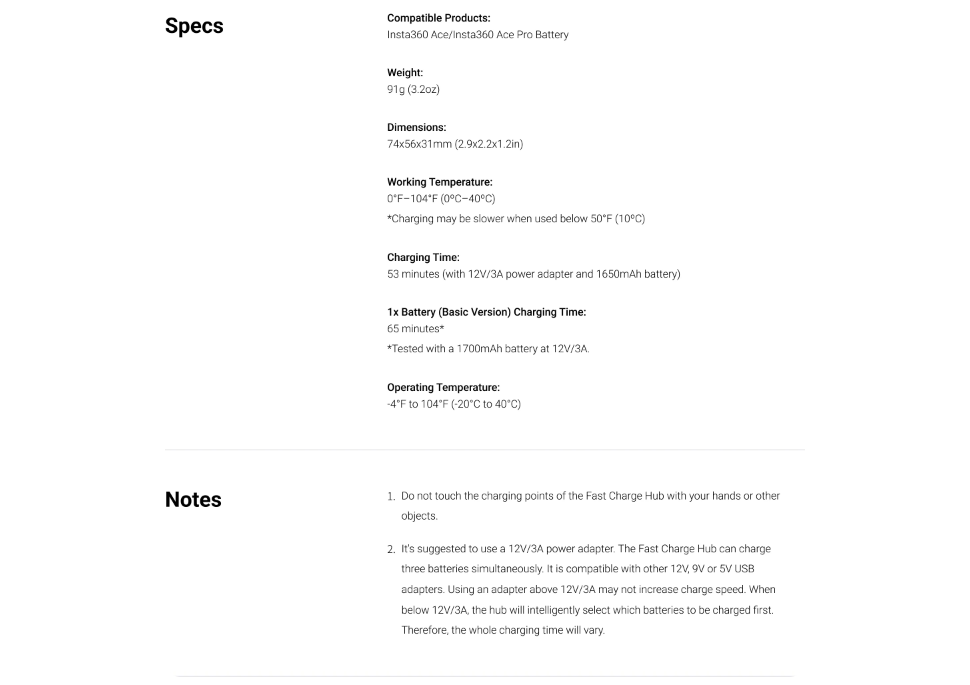 Specs

Compatible Products:
Insta360 Ace/Insta360 Ace Pro Battery

Weight:
91g (3.2oz)

Dimensions:
74x56x31mm (2.9x2.2x1.2in)

Working Temperature:
0°F–104°F (0°C–40°C)
*Charging may be slower when used below 50°F (10°C)

Charging Time:
53 minutes (with 12V/3A power adapter and 1650mAh battery)

1x Battery (Basic Version) Charging Time:
65 minutes*
*Tested with a 1700mAh battery at 12V/3A.

Operating Temperature:
-4°F to 104°F (-20°C to 40°C)

Notes

1. Do not touch the charging points of the Fast Charge Hub with your hands or other objects.

2. It's suggested to use a 12V/3A power adapter. The Fast Charge Hub can charge three batteries simultaneously. It is compatible with other 12V, 9V or 5V USB adapters. Using an adapter above 12V/3A may not increase charge speed. When below 12V/3A, the hub will intelligently select which batteries to be charged first. Therefore, the whole charging time will vary.